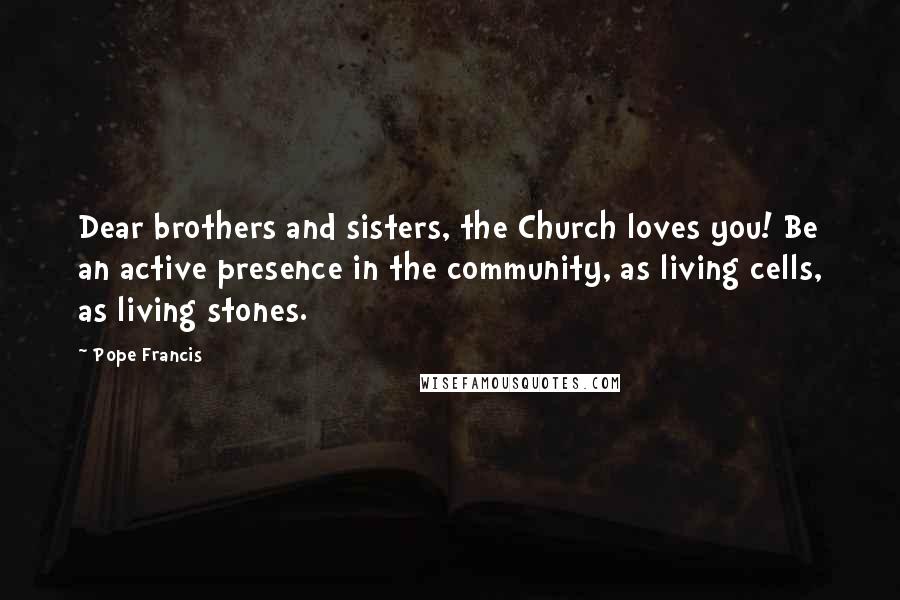 Dear brothers and sisters, the Church loves you! Be an active presence in the community, as living cells, as living stones.

~ Pope Francis

WISEFAMOUSQUOTES.COM